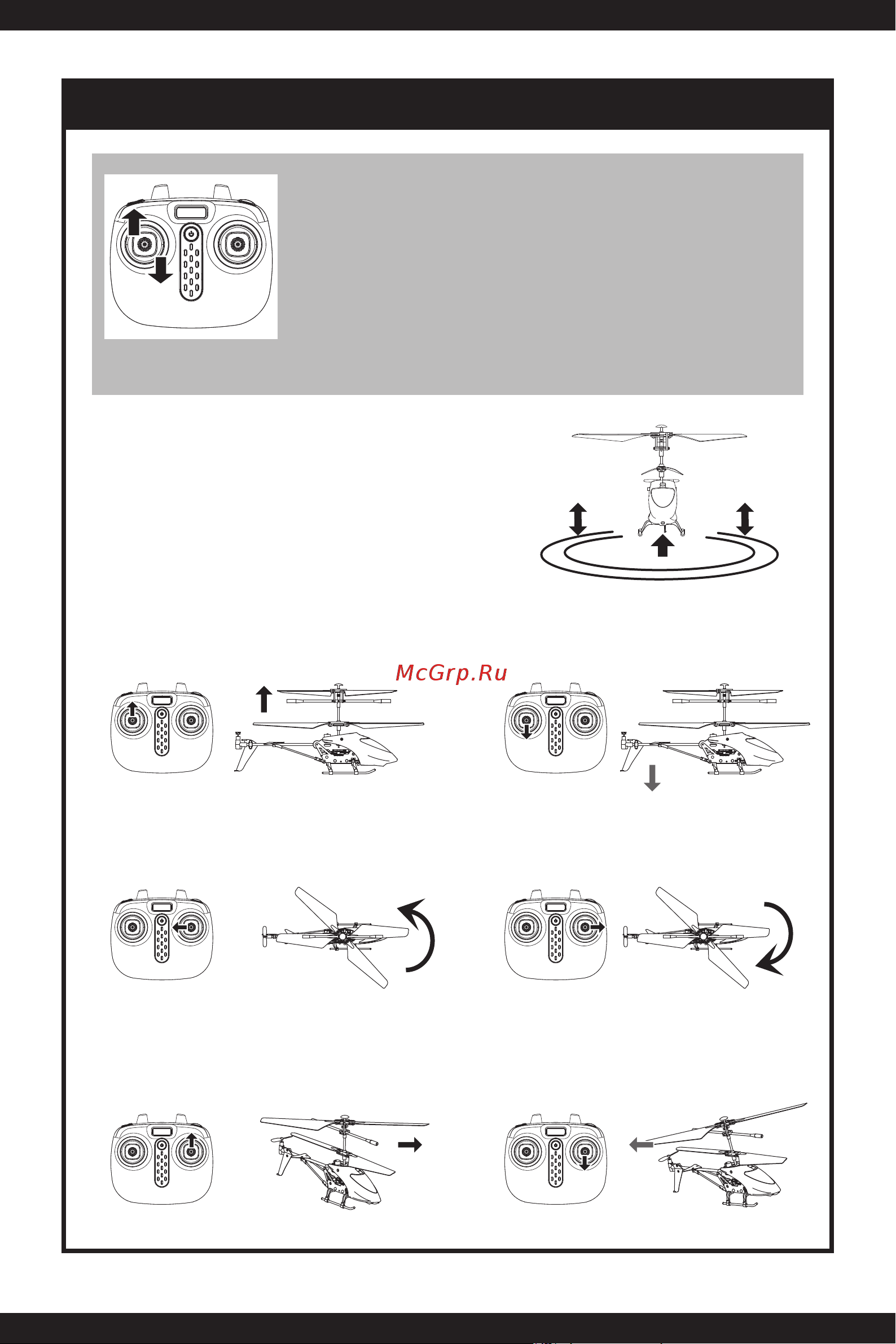 McGrp.Ru